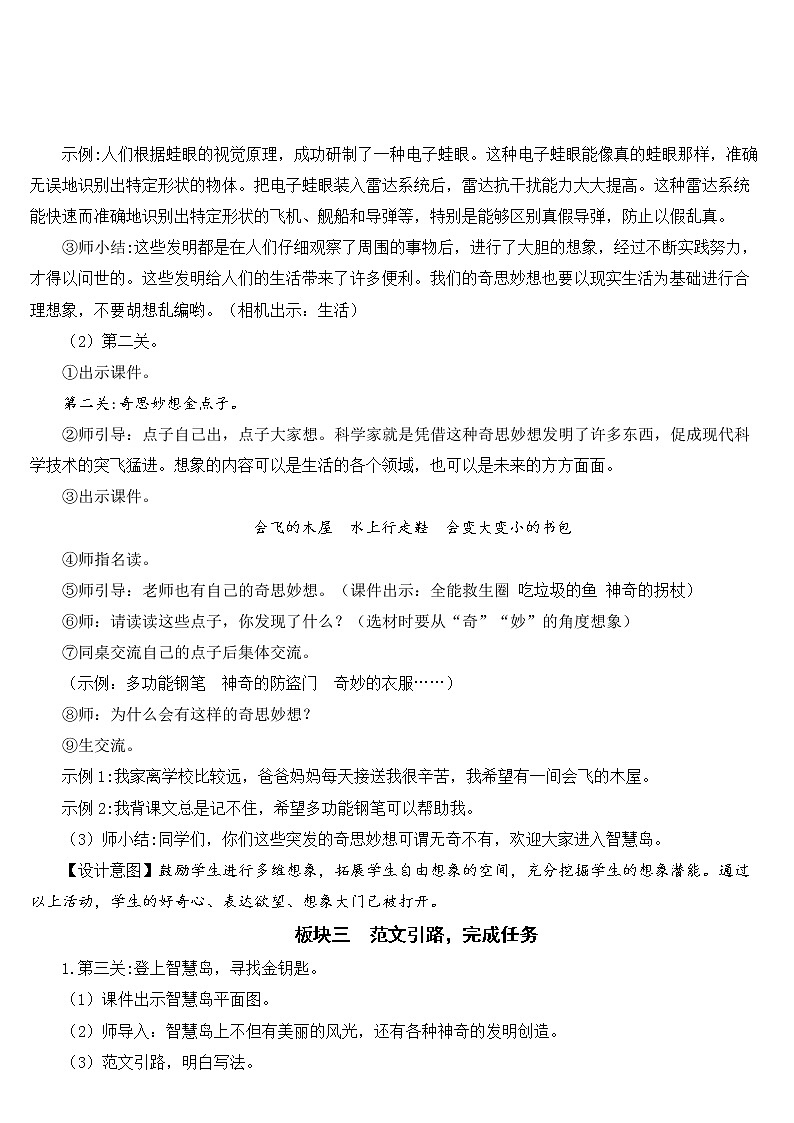 示例:人们根据蛙眼的视觉原理，成功研制了一种电子蛙眼。这种电子蛙眼能像真的蛙眼那样，准确无误地识别出特定形状的物体。把电子蛙眼装入雷达系统后，雷达抗干扰能力大大提高。这种雷达系统能快速而准确地识别出特定形状的飞机、舰船和导弹等，特别是能够区别真假导弹，防止以假乱真。

③师小结:这些发明都是在人们仔细观察了周围的事物后，进行了大胆的想象，经过不断实践努力，才得以问世的。这些发明给人们的生活带来了许多便利。我们的奇思妙想也要以现实生活为基础进行合理想象，不要胡想乱编哟。（相机出示：生活）

（2）第二关。

①出示课件。

第二关:奇思妙想金点子。

②师引导：点子自己出，点子大家想。科学家就是凭借这种奇思妙想发明了许多东西，促成现代科学技术的突飞猛进。想象的内容可以是生活的各个领域，也可以是未来的方方面面。

③出示课件。

会飞的木屋　水上行走鞋　会变大变小的书包

④师指名读。

⑤师引导：老师也有自己的奇思妙想。（课件出示：全能救生圈 吃垃圾的鱼 神奇的拐杖）

⑥师：请读读这些点子，你发现了什么？（选材时要从“奇”“妙”的角度想象）

⑦同桌交流自己的点子后集体交流。

（示例：多功能钢笔　神奇的防盗门　奇妙的衣服……）

⑧师：为什么会有这样的奇思妙想?

⑨生交流。

示例1:我家离学校比较远，爸爸妈妈每天接送我很辛苦，我希望有一间会飞的木屋。

示例2:我背课文总是记不住，希望多功能钢笔可以帮助我。

（3）师小结:同学们，你们这些突发的奇思妙想可谓无奇不有，欢迎大家进入智慧岛。

【设计意图】鼓励学生进行多维想象，拓展学生自由想象的空间，充分挖掘学生的想象潜能。通过以上活动，学生的好奇心、表达欲望、想象大门已被打开。

板块三　范文引路，完成任务

1.第三关:登上智慧岛，寻找金钥匙。

（1）课件出示智慧岛平面图。

（2）师导入：智慧岛上不但有美丽的风光，还有各种神奇的发明创造。

（3）范文引路，明白写法。